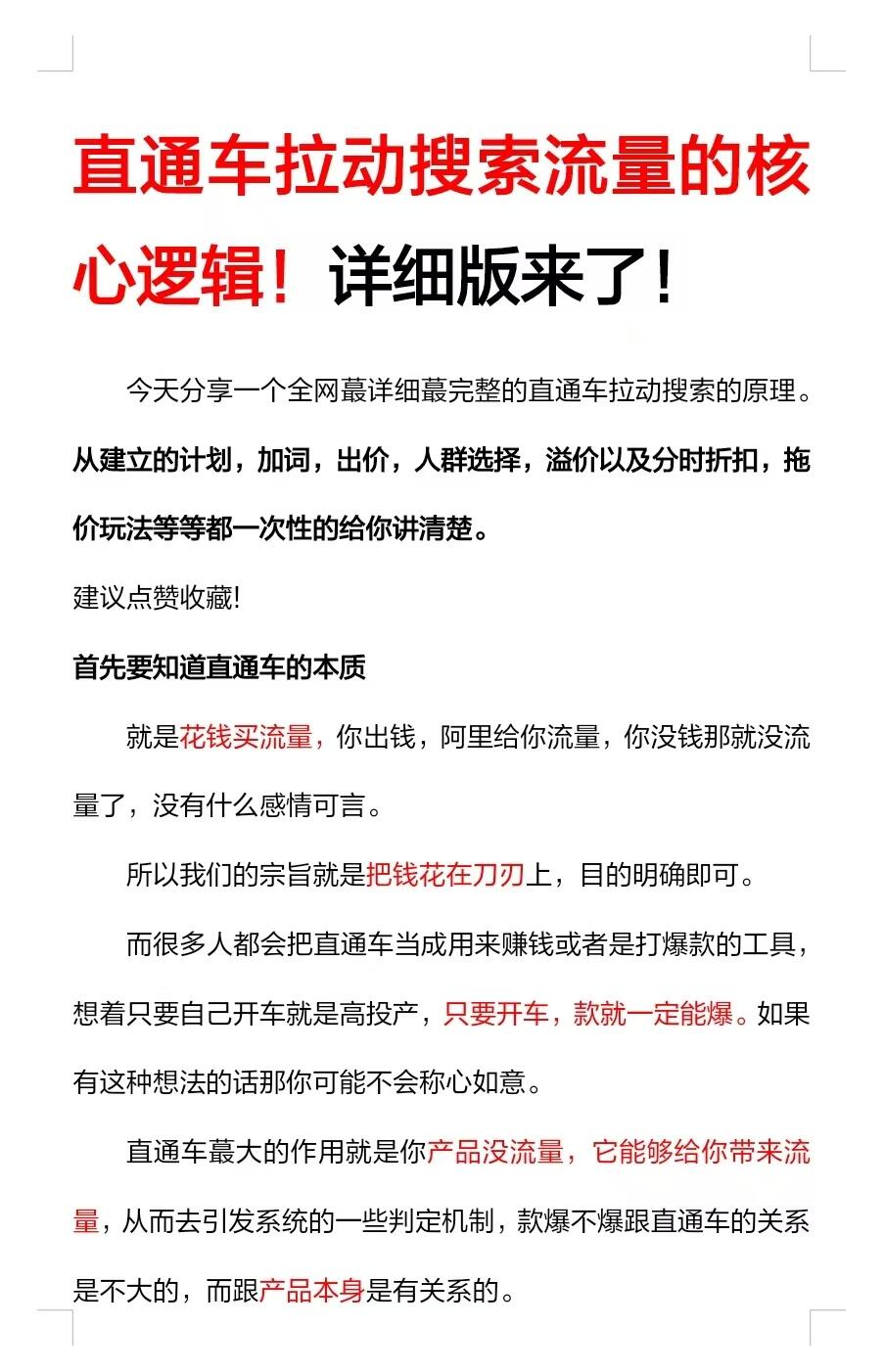 直通车拉动搜索流量的核心逻辑！详细版来了！

今天分享一个全网蕞详细蕞完整的直通车拉动搜索的原理。从建立的计划，加词，出价，人群选择，溢价以及分时折扣，拖价玩法等等都一次性的给你讲清楚。

建议点赞收藏!

首先要知道直通车的本质

就是花钱买流量，你出钱，阿里给你流量，你没钱那就没流量了，没有什么感情可言。

所以我们的宗旨就是把钱花在刀刃上，目的明确即可。

而很多人都会把直通车当成用来赚钱或者是打爆款的工具，想着只要自己开车就是高投产，只要开车，款就一定能爆。如果有这种想法的话那你可能不会称心如意。

直通车蕞大的作用就是你产品没流量，它能够给你带来流量，从而去引发系统的一些判定机制，款爆不爆跟直通车的关系是不大的，而跟产品本身是有关系的。